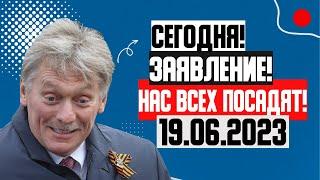 СЕГОДНЯ!
ЗАЯВЛЕНИЕ!
НАС ВСЕХ ПОСАДЯТ!
19.06.2023